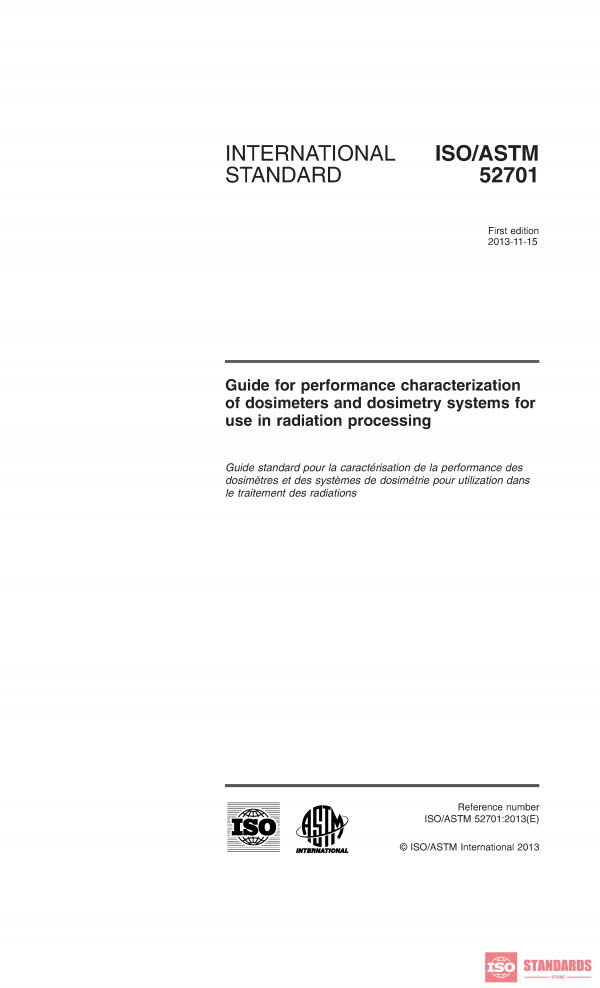 INTERNATIONAL STANDARD

ISO/ASTM 52701

First edition
2013-11-15

Guide for performance characterization of dosimeters and dosimetry systems for use in radiation processing

Guide standard pour la caractérisation de la performance des dosimètres et des systèmes de dosimétrie pour utilization dans le traitement des radiations

ISO

ASTM INTERNATIONAL

Reference number
ISO/ASTM 52701:2013(E)

© ISO/ASTM International 2013

ISO STANDARDS STORE